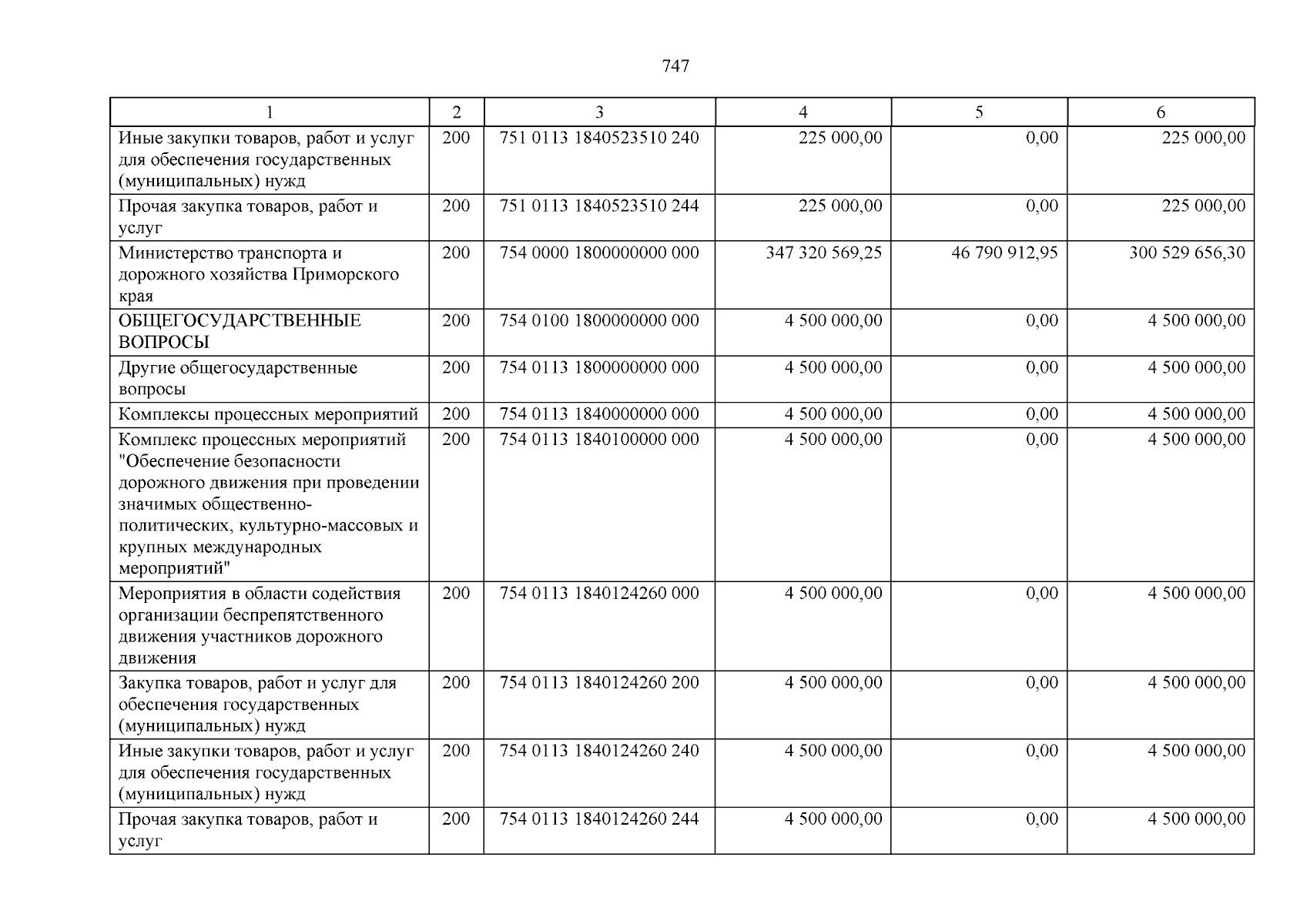 747

| 1 | 2 | 3 | 4 | 5 | 6 |
|---|---|---|---|---|---|
| Иные закупки товаров, работ и услуг для обеспечения государственных (муниципальных) нужд | 200 | 751 0113 1840523510 240 | 225 000,00 | 0,00 | 225 000,00 |
| Прочая закупка товаров, работ и услуг | 200 | 751 0113 1840523510 244 | 225 000,00 | 0,00 | 225 000,00 |
| Министерство транспорта и дорожного хозяйства Приморского края | 200 | 754 0000 1800000000 000 | 347 320 569,25 | 46 790 912,95 | 300 529 656,30 |
| ОБЩЕГОСУДАРСТВЕННЫЕ ВОПРОСЫ | 200 | 754 0100 1800000000 000 | 4 500 000,00 | 0,00 | 4 500 000,00 |
| Другие общегосударственные вопросы | 200 | 754 0113 1800000000 000 | 4 500 000,00 | 0,00 | 4 500 000,00 |
| Комплексы процессных мероприятий | 200 | 754 0113 1840000000 000 | 4 500 000,00 | 0,00 | 4 500 000,00 |
| Комплекс процессных мероприятий "Обеспечение безопасности дорожного движения при проведении значимых общественно-политических, культурно-массовых и крупных международных мероприятий" | 200 | 754 0113 1840100000 000 | 4 500 000,00 | 0,00 | 4 500 000,00 |
| Мероприятия в области содействия организации беспрепятственного движения участников дорожного движения | 200 | 754 0113 1840124260 000 | 4 500 000,00 | 0,00 | 4 500 000,00 |
| Закупка товаров, работ и услуг для обеспечения государственных (муниципальных) нужд | 200 | 754 0113 1840124260 200 | 4 500 000,00 | 0,00 | 4 500 000,00 |
| Иные закупки товаров, работ и услуг для обеспечения государственных (муниципальных) нужд | 200 | 754 0113 1840124260 240 | 4 500 000,00 | 0,00 | 4 500 000,00 |
| Прочая закупка товаров, работ и услуг | 200 | 754 0113 1840124260 244 | 4 500 000,00 | 0,00 | 4 500 000,00 |